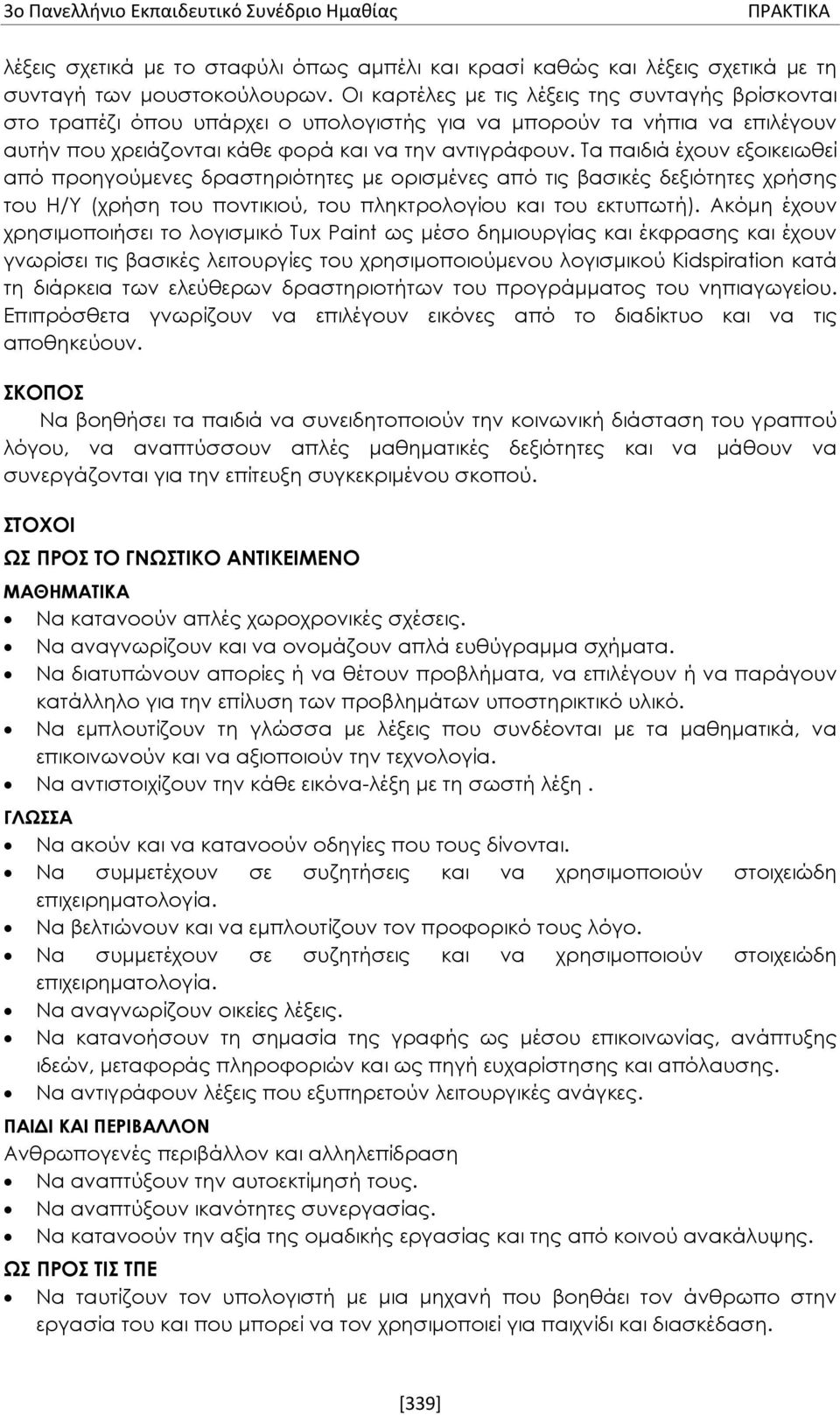 3ο Πανελλήνιο Εκπαιδευτικό Συνέδριο Ημαθίας ΠΡΑΚΤΙΚΑ

λέξεις σχετικά με το σταφύλι όπως αμπέλι και κρασί καθώς και λέξεις σχετικά με τη συνταγή των μουστοκούλουρων. Οι καρτέλες με τις λέξεις της συνταγής βρίσκονται στο τραπέζι όπου υπάρχει ο υπολογιστής για να μπορούν τα νήπια να επιλέγουν αυτήν που χρειάζονται κάθε φορά και να την αντιγράφουν. Τα παιδιά έχουν εξοικειωθεί από προηγούμενες δραστηριότητες με ορισμένες από τις βασικές δεξιότητες χρήσης του Η/Υ (χρήση του ποντικιού, του πληκτρολογίου και του εκτυπωτή). Ακόμη έχουν χρησιμοποιήσει το λογισμικό Tux Paint ως μέσο δημιουργίας και έκφρασης και έχουν γνωρίσει τις βασικές λειτουργίες του χρησιμοποιούμενου λογισμικού Kidspiration κατά τη διάρκεια των ελεύθερων δραστηριοτήτων του προγράμματος του νηπιαγωγείου. Επιπρόσθετα γνωρίζουν να επιλέγουν εικόνες από το διαδίκτυο και να τις αποθηκεύουν.

ΣΚΟΠΟΣ
Να βοηθήσει τα παιδιά να συνειδητοποιούν την κοινωνική διάσταση του γραπτού λόγου, να αναπτύσσουν απλές μαθηματικές δεξιότητες και να μάθουν να συνεργάζονται για την επίτευξη συγκεκριμένου σκοπού.

ΣΤΟΧΟΙ
ΩΣ ΠΡΟΣ ΤΟ ΓΝΩΣΤΙΚΟ ΑΝΤΙΚΕΙΜΕΝΟ
ΜΑΘΗΜΑΤΙΚΑ
• Να κατανοούν απλές χωροχρονικές σχέσεις.
• Να αναγνωρίζουν και να ονομάζουν απλά ευθύγραμμα σχήματα.
• Να διατυπώνουν απορίες ή να θέτουν προβλήματα, να επιλέγουν ή να παράγουν κατάλληλο για την επίλυση των προβλημάτων υποστηρικτικό υλικό.
• Να εμπλουτίζουν τη γλώσσα με λέξεις που συνδέονται με τα μαθηματικά, να επικοινωνούν και να αξιοποιούν την τεχνολογία.
• Να αντιστοιχίζουν την κάθε εικόνα-λέξη με τη σωστή λέξη .
ΓΛΩΣΣΑ
• Να ακούν και να κατανοούν οδηγίες που τους δίνονται.
• Να συμμετέχουν σε συζητήσεις και να χρησιμοποιούν στοιχειώδη επιχειρηματολογία.
• Να βελτιώνουν και να εμπλουτίζουν τον προφορικό τους λόγο.
• Να συμμετέχουν σε συζητήσεις και να χρησιμοποιούν στοιχειώδη επιχειρηματολογία.
• Να αναγνωρίζουν οικείες λέξεις.
• Να κατανοήσουν τη σημασία της γραφής ως μέσου επικοινωνίας, ανάπτυξης ιδεών, μεταφοράς πληροφοριών και ως πηγή ευχαρίστησης και απόλαυσης.
• Να αντιγράφουν λέξεις που εξυπηρετούν λειτουργικές ανάγκες.
ΠΑΙΔΙ ΚΑΙ ΠΕΡΙΒΑΛΛΟΝ
Ανθρωπογενές περιβάλλον και αλληλεπίδραση
• Να αναπτύξουν την αυτοεκτίμησή τους.
• Να αναπτύξουν ικανότητες συνεργασίας.
• Να κατανοούν την αξία της ομαδικής εργασίας και της από κοινού ανακάλυψης.
ΩΣ ΠΡΟΣ ΤΙΣ ΤΠΕ
• Να ταυτίζουν τον υπολογιστή με μια μηχανή που βοηθάει τον άνθρωπο στην εργασία του και που μπορεί να τον χρησιμοποιεί για παιχνίδι και διασκέδαση.

[339]